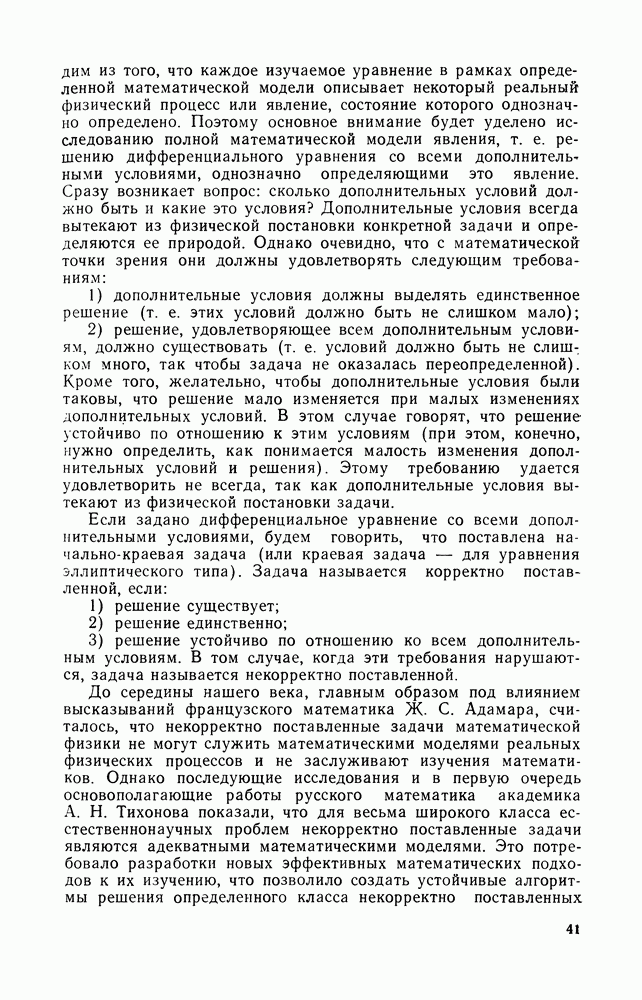 дим из того, что каждое изучаемое уравнение в рамках определенной математической модели описывает некоторый реальный физический процесс или явление, состояние которого однозначно определено. Поэтому основное внимание будет уделено исследованию полной математической модели явления, т. е. решению дифференциального уравнения со всеми дополнительными условиями, однозначно определяющими это явление. Сразу возникает вопрос: сколько дополнительных условий должно быть и какие это условия? Дополнительные условия всегда вытекают из физической постановки конкретной задачи и определяются ее природой. Однако очевидно, что с математической точки зрения они должны удовлетворять следующим требованиям:

1) дополнительные условия должны выделять единственное решение (т. е. этих условий должно быть не слишком мало);

2) решение, удовлетворяющее всем дополнительным условиям, должно существовать (т. е. условий должно быть не слишком много, так чтобы задача не оказалась переопределенной). Кроме того, желательно, чтобы дополнительные условия были таковы, что решение мало изменяется при малых изменениях дополнительных условий. В этом случае говорят, что решение устойчиво по отношению к этим условиям (при этом, конечно, нужно определить, как понимается малость изменения дополнительных условий и решения). Этому требованию удается удовлетворить не всегда, так как дополнительные условия вытекают из физической постановки задачи.

Если задано дифференциальное уравнение со всеми дополнительными условиями, будем говорить, что поставлена начально-краевая задача (или краевая задача — для уравнения эллиптического типа). Задача называется корректно поставленной, если:

1) решение существует;

2) решение единственно;

3) решение устойчиво по отношению ко всем дополнительным условиям. В том случае, когда эти требования нарушаются, задача называется некорректно поставленной.

До середины нашего века, главным образом под влиянием высказываний французского математика Ж. С. Адамара, считалось, что некорректно поставленные задачи математической физики не могут служить математическими моделями реальных физических процессов и не заслуживают изучения математиков. Однако последующие исследования и в первую очередь основополагающие работы русского математика академика А. Н. Тихонова показали, что для весьма широкого класса естественнонаучных проблем некорректно поставленные задачи являются адекватными математическими моделями. Это потребовало разработки новых эффективных математических подходов к их изучению, что позволило создать устойчивые алгоритмы решения определенного класса некорректно поставленных

41